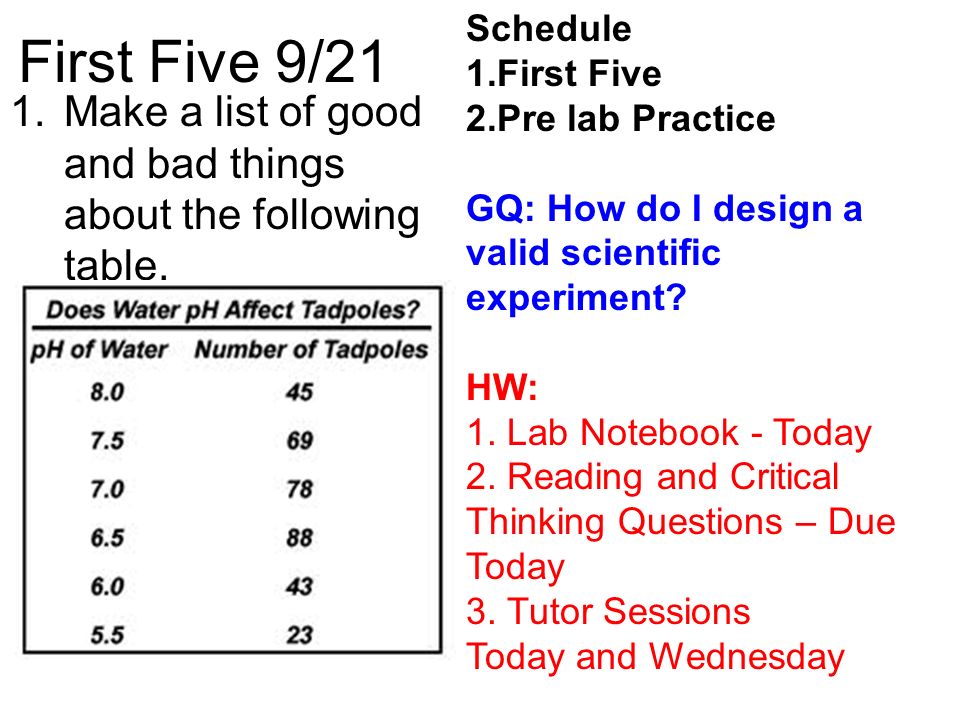 First Five 9/21

1. Make a list of good and bad things about the following table.

Does Water pH Affect Tadpoles?

| pH of Water | Number of Tadpoles |
|---|---|
| 8.0 | 45 |
| 7.5 | 69 |
| 7.0 | 78 |
| 6.5 | 88 |
| 6.0 | 43 |
| 5.5 | 23 |

Schedule
1.First Five
2.Pre lab Practice

GQ: How do I design a valid scientific experiment?

HW:
1. Lab Notebook - Today
2. Reading and Critical Thinking Questions – Due Today
3. Tutor Sessions Today and Wednesday